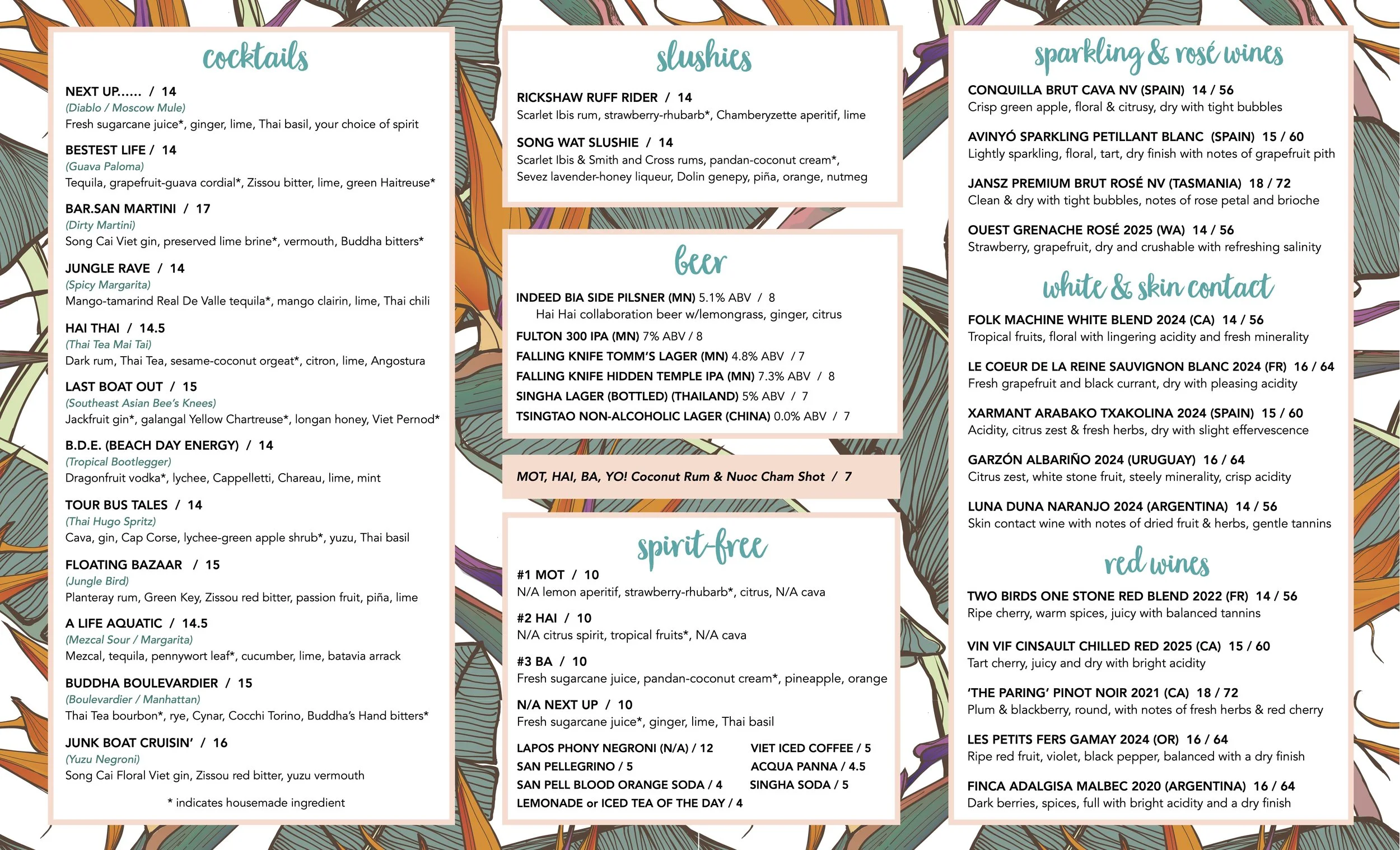 cocktails

NEXT UP...... / 14
(Diablo / Moscow Mule)
Fresh sugarcane juice*, ginger, lime, Thai basil, your choice of spirit

BESTEST LIFE / 14
(Guava Paloma)
Tequila, grapefruit-guava cordial*, Zissou bitter, lime, green Haitreuse*

BAR.SAN MARTINI / 17
(Dirty Martini)
Song Cai Viet gin, preserved lime brine*, vermouth, Buddha bitters*

JUNGLE RAVE / 14
(Spicy Margarita)
Mango-tamarind Real De Valle tequila*, mango clairin, lime, Thai chili

HAI THAI / 14.5
(Thai Tea Mai Tai)
Dark rum, Thai Tea, sesame-coconut orgeat*, citron, lime, Angostura

LAST BOAT OUT / 15
(Southeast Asian Bee's Knees)
Jackfruit gin*, galangal Yellow Chartreuse*, longan honey, Viet Pernod*

B.D.E. (BEACH DAY ENERGY) / 14
(Tropical Bootlegger)
Dragonfruit vodka*, lychee, Cappelletti, Chareau, lime, mint

TOUR BUS TALES / 14
(Thai Hugo Spritz)
Cava, gin, Cap Corse, lychee-green apple shrub*, yuzu, Thai basil

FLOATING BAZAAR / 15
(Jungle Bird)
Planteray rum, Green Key, Zissou red bitter, passion fruit, piña, lime

A LIFE AQUATIC / 14.5
(Mezcal Sour / Margarita)
Mezcal, tequila, pennywort leaf*, cucumber, lime, batavia arrack

BUDDHA BOULEVARDIER / 15
(Boulevardier / Manhattan)
Thai Tea bourbon*, rye, Cynar, Cocchi Torino, Buddha's Hand bitters*

JUNK BOAT CRUISIN' / 16
(Yuzu Negroni)
Song Cai Floral Viet gin, Zissou red bitter, yuzu vermouth

* indicates housemade ingredient

slushies

RICKSHAW RUFF RIDER / 14
Scarlet Ibis rum, strawberry-rhubarb*, Chamberyzette aperitif, lime

SONG WAT SLUSHIE / 14
Scarlet Ibis & Smith and Cross rums, pandan-coconut cream*, Sevez lavender-honey liqueur, Dolin genepy, piña, orange, nutmeg

beer

INDEED BIA SIDE PILSNER (MN) 5.1% ABV / 8
Hai Hai collaboration beer w/lemongrass, ginger, citrus
FULTON 300 IPA (MN) 7% ABV / 8
FALLING KNIFE TOMM'S LAGER (MN) 4.8% ABV / 7
FALLING KNIFE HIDDEN TEMPLE IPA (MN) 7.3% ABV / 8
SINGHA LAGER (BOTTLED) (THAILAND) 5% ABV / 7
TSINGTAO NON-ALCOHOLIC LAGER (CHINA) 0.0% ABV / 7

MOT, HAI, BA, YO! Coconut Rum & Nuoc Cham Shot / 7

spirit-free

#1 MOT / 10
N/A lemon aperitif, strawberry-rhubarb*, citrus, N/A cava

#2 HAI / 10
N/A citrus spirit, tropical fruits*, N/A cava

#3 BA / 10
Fresh sugarcane juice, pandan-coconut cream*, pineapple, orange

N/A NEXT UP / 10
Fresh sugarcane juice*, ginger, lime, Thai basil

LAPOS PHONY NEGRONI (N/A) / 12
SAN PELLEGRINO / 5
SAN PELL BLOOD ORANGE SODA / 4
LEMONADE or ICED TEA OF THE DAY / 4

VIET ICED COFFEE / 5
ACQUA PANNA / 4.5
SINGHA SODA / 5

sparkling & rosé wines

CONQUILLA BRUT CAVA NV (SPAIN) 14 / 56
Crisp green apple, floral & citrusy, dry with tight bubbles

AVINYÓ SPARKLING PETILLANT BLANC (SPAIN) 15 / 60
Lightly sparkling, floral, tart, dry finish with notes of grapefruit pith

JANSZ PREMIUM BRUT ROSÉ NV (TASMANIA) 18 / 72
Clean & dry with tight bubbles, notes of rose petal and brioche

OUEST GRENACHE ROSÉ 2025 (WA) 14 / 56
Strawberry, grapefruit, dry and crushable with refreshing salinity

white & skin contact

FOLK MACHINE WHITE BLEND 2024 (CA) 14 / 56
Tropical fruits, floral with lingering acidity and fresh minerality

LE COEUR DE LA REINE SAUVIGNON BLANC 2024 (FR) 16 / 64
Fresh grapefruit and black currant, dry with pleasing acidity

XARMANT ARABAKO TXAKOLINA 2024 (SPAIN) 15 / 60
Acidity, citrus zest & fresh herbs, dry with slight effervescence

GARZÓN ALBARIÑO 2024 (URUGUAY) 16 / 64
Citrus zest, white stone fruit, steely minerality, crisp acidity

LUNA DUNA NARANJO 2024 (ARGENTINA) 14 / 56
Skin contact wine with notes of dried fruit & herbs, gentle tannins

red wines

TWO BIRDS ONE STONE RED BLEND 2022 (FR) 14 / 56
Ripe cherry, warm spices, juicy with balanced tannins

VIN VIF CINSAULT CHILLED RED 2025 (CA) 15 / 60
Tart cherry, juicy and dry with bright acidity

'THE PARING' PINOT NOIR 2021 (CA) 18 / 72
Plum & blackberry, round, with notes of fresh herbs & red cherry

LES PETITS FERS GAMAY 2024 (OR) 16 / 64
Ripe red fruit, violet, black pepper, balanced with a dry finish

FINCA ADALGISA MALBEC 2020 (ARGENTINA) 16 / 64
Dark berries, spices, full with bright acidity and a dry finish